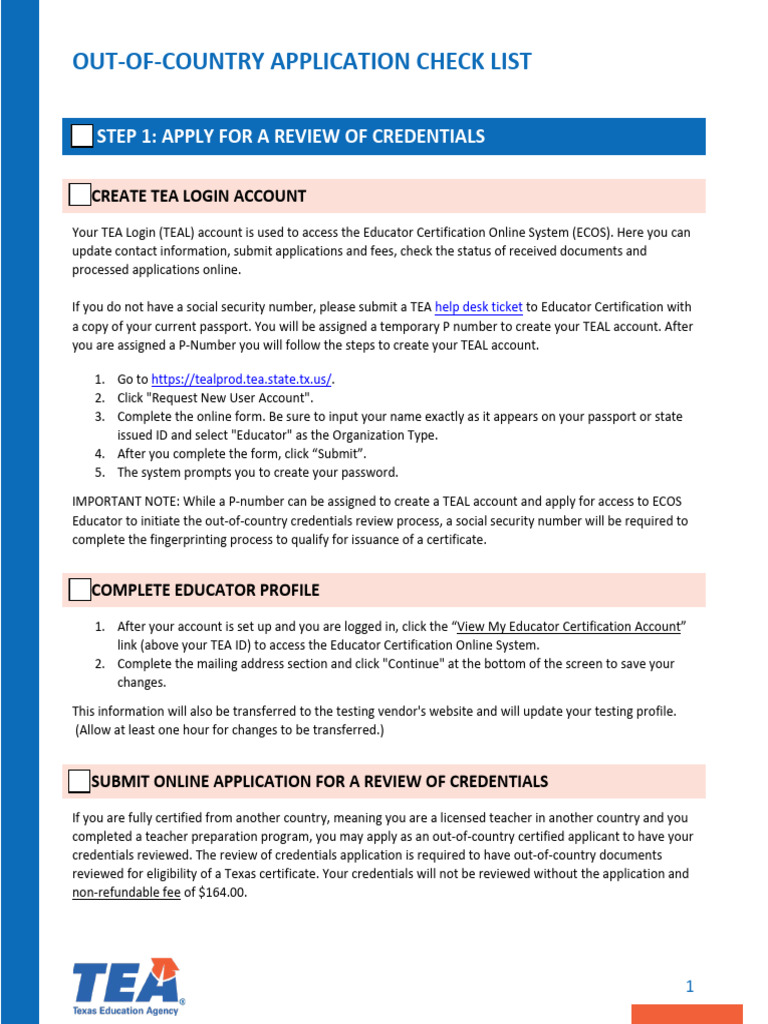 OUT-OF-COUNTRY APPLICATION CHECK LIST

☐ STEP 1: APPLY FOR A REVIEW OF CREDENTIALS

☐ CREATE TEA LOGIN ACCOUNT

Your TEA Login (TEAL) account is used to access the Educator Certification Online System (ECOS). Here you can update contact information, submit applications and fees, check the status of received documents and processed applications online.

If you do not have a social security number, please submit a TEA help desk ticket to Educator Certification with a copy of your current passport. You will be assigned a temporary P number to create your TEAL account. After you are assigned a P-Number you will follow the steps to create your TEAL account.

1. Go to https://tealprod.tea.state.tx.us/.
2. Click "Request New User Account".
3. Complete the online form. Be sure to input your name exactly as it appears on your passport or state issued ID and select "Educator" as the Organization Type.
4. After you complete the form, click "Submit".
5. The system prompts you to create your password.

IMPORTANT NOTE: While a P-number can be assigned to create a TEAL account and apply for access to ECOS Educator to initiate the out-of-country credentials review process, a social security number will be required to complete the fingerprinting process to qualify for issuance of a certificate.

☐ COMPLETE EDUCATOR PROFILE

1. After your account is set up and you are logged in, click the "View My Educator Certification Account" link (above your TEA ID) to access the Educator Certification Online System.
2. Complete the mailing address section and click "Continue" at the bottom of the screen to save your changes.

This information will also be transferred to the testing vendor's website and will update your testing profile. (Allow at least one hour for changes to be transferred.)

☐ SUBMIT ONLINE APPLICATION FOR A REVIEW OF CREDENTIALS

If you are fully certified from another country, meaning you are a licensed teacher in another country and you completed a teacher preparation program, you may apply as an out-of-country certified applicant to have your credentials reviewed. The review of credentials application is required to have out-of-country documents reviewed for eligibility of a Texas certificate. Your credentials will not be reviewed without the application and non-refundable fee of $164.00.

TEA
Texas Education Agency

1